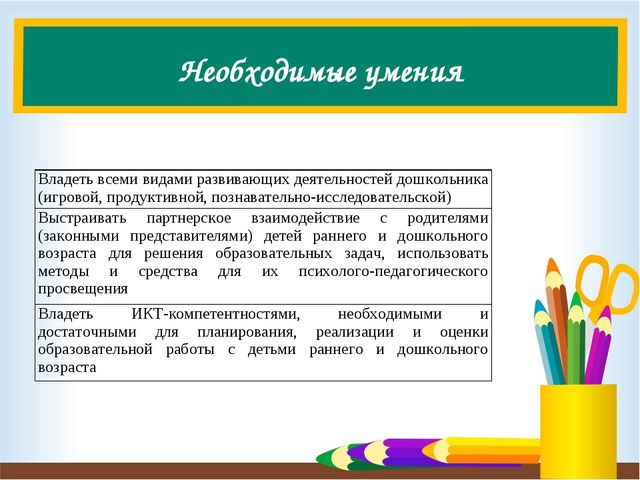 Необходимые умения

| Владеть всеми видами развивающих деятельностей дошкольника (игровой, продуктивной, познавательно-исследовательской) |
|---|
| Выстраивать партнерское взаимодействие с родителями (законными представителями) детей раннего и дошкольного возраста для решения образовательных задач, использовать методы и средства для их психолого-педагогического просвещения |
| Владеть ИКТ-компетентностями, необходимыми и достаточными для планирования, реализации и оценки образовательной работы с детьми раннего и дошкольного возраста |